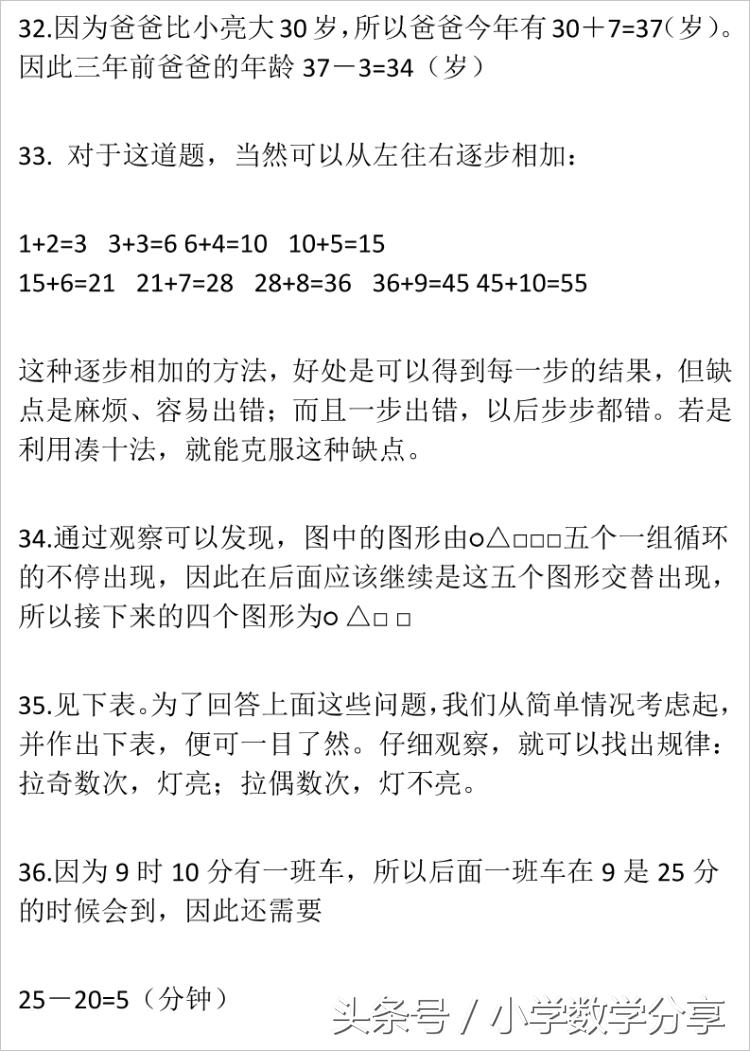 32.因为爸爸比小亮大 30 岁，所以爸爸今年有 30＋7=37（岁）。因此三年前爸爸的年龄 37－3=34（岁）

33. 对于这道题，当然可以从左往右逐步相加：

1+2=3 3+3=6 6+4=10 10+5=15
15+6=21 21+7=28 28+8=36 36+9=45 45+10=55

这种逐步相加的方法，好处是可以得到每一步的结果，但缺点是麻烦、容易出错；而且一步出错，以后步步都错。若是利用凑十法，就能克服这种缺点。

34.通过观察可以发现，图中的图形由o△□□□五个一组循环的不停出现，因此在后面应该继续是这五个图形交替出现，所以接下来的四个图形为o △□ □

35.见下表。为了回答上面这些问题，我们从简单情况考虑起，并作出下表，便可一目了然。仔细观察，就可以找出规律：拉奇数次，灯亮；拉偶数次，灯不亮。

36.因为 9 时 10 分有一班车，所以后面一班车在 9 是 25 分的时候会到，因此还需要

25－20=5（分钟）

头条号 / 小学数学分享